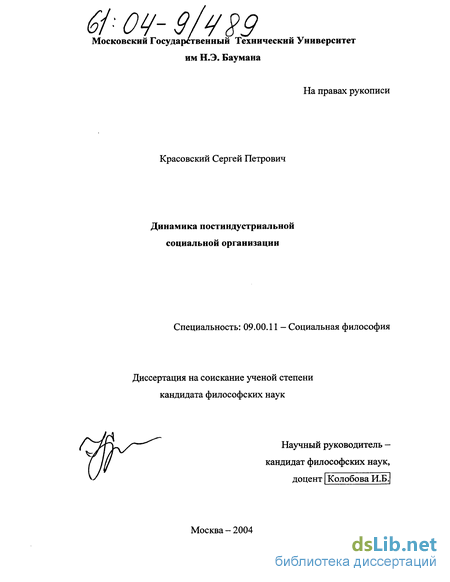 61:04-9/489

Московский Государственный Технический Университет им Н.Э. Баумана

На правах рукописи

Красовский Сергей Петрович

Динамика постиндустриальной социальной организации

Специальность: 09.00.11 – Социальная философия

Диссертация на соискание ученой степени кандидата философских наук

Научный руководитель – кандидат философских наук, доцент Колобова И.Б.

Москва – 2004

dsLib.net
библиотека диссертаций